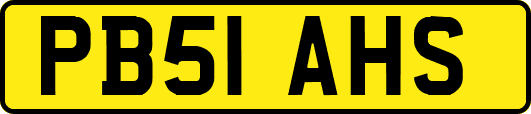 PB51 AHS